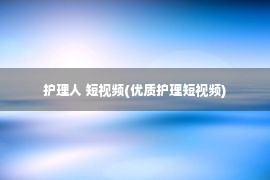 护理人 短视频(优质护理短视频)